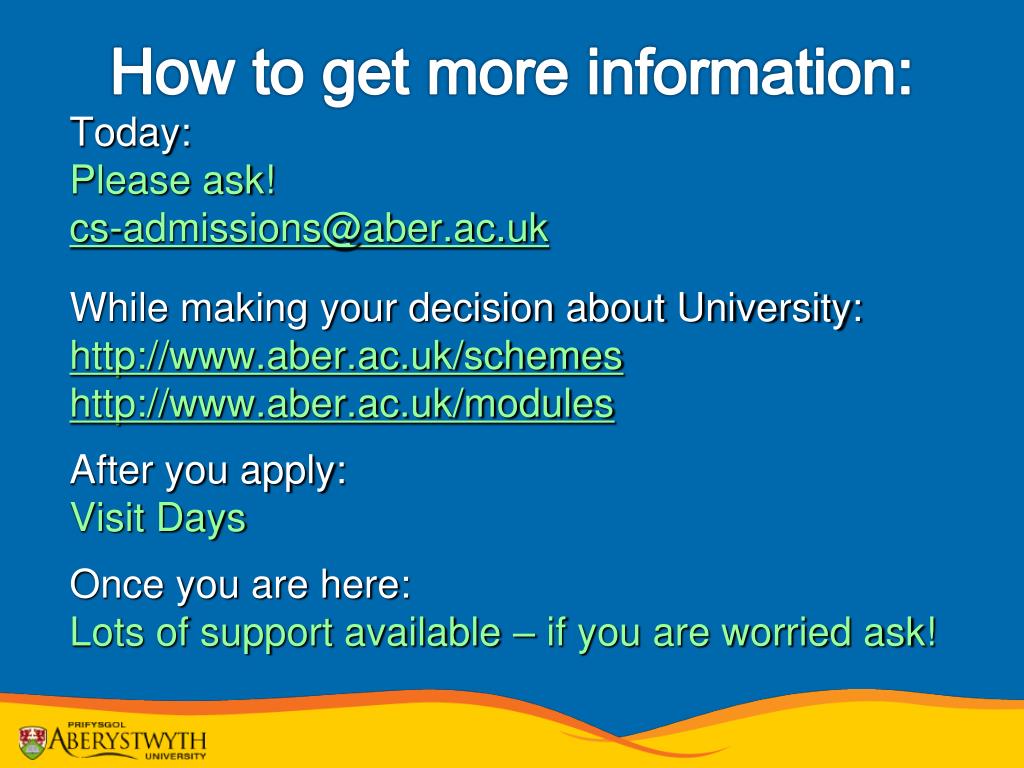 How to get more information:

Today:
Please ask!
cs-admissions@aber.ac.uk

While making your decision about University:
http://www.aber.ac.uk/schemes
http://www.aber.ac.uk/modules

After you apply:
Visit Days

Once you are here:
Lots of support available – if you are worried ask!

PRIFYSGOL
ABERYSTWYTH
UNIVERSITY